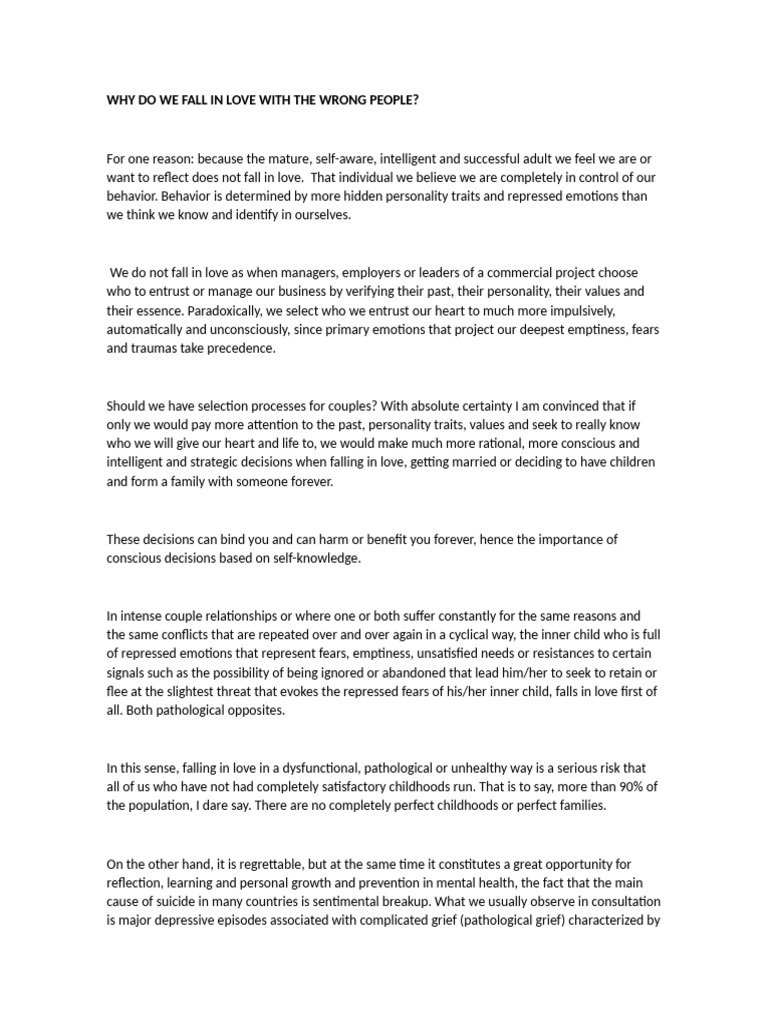 WHY DO WE FALL IN LOVE WITH THE WRONG PEOPLE?

For one reason: because the mature, self-aware, intelligent and successful adult we feel we are or want to reflect does not fall in love. That individual we believe we are completely in control of our behavior. Behavior is determined by more hidden personality traits and repressed emotions than we think we know and identify in ourselves.

We do not fall in love as when managers, employers or leaders of a commercial project choose who to entrust or manage our business by verifying their past, their personality, their values and their essence. Paradoxically, we select who we entrust our heart to much more impulsively, automatically and unconsciously, since primary emotions that project our deepest emptiness, fears and traumas take precedence.

Should we have selection processes for couples? With absolute certainty I am convinced that if only we would pay more attention to the past, personality traits, values and seek to really know who we will give our heart and life to, we would make much more rational, more conscious and intelligent and strategic decisions when falling in love, getting married or deciding to have children and form a family with someone forever.

These decisions can bind you and can harm or benefit you forever, hence the importance of conscious decisions based on self-knowledge.

In intense couple relationships or where one or both suffer constantly for the same reasons and the same conflicts that are repeated over and over again in a cyclical way, the inner child who is full of repressed emotions that represent fears, emptiness, unsatisfied needs or resistances to certain signals such as the possibility of being ignored or abandoned that lead him/her to seek to retain or flee at the slightest threat that evokes the repressed fears of his/her inner child, falls in love first of all. Both pathological opposites.

In this sense, falling in love in a dysfunctional, pathological or unhealthy way is a serious risk that all of us who have not had completely satisfactory childhoods run. That is to say, more than 90% of the population, I dare say. There are no completely perfect childhoods or perfect families.

On the other hand, it is regrettable, but at the same time it constitutes a great opportunity for reflection, learning and personal growth and prevention in mental health, the fact that the main cause of suicide in many countries is sentimental breakup. What we usually observe in consultation is major depressive episodes associated with complicated grief (pathological grief) characterized by